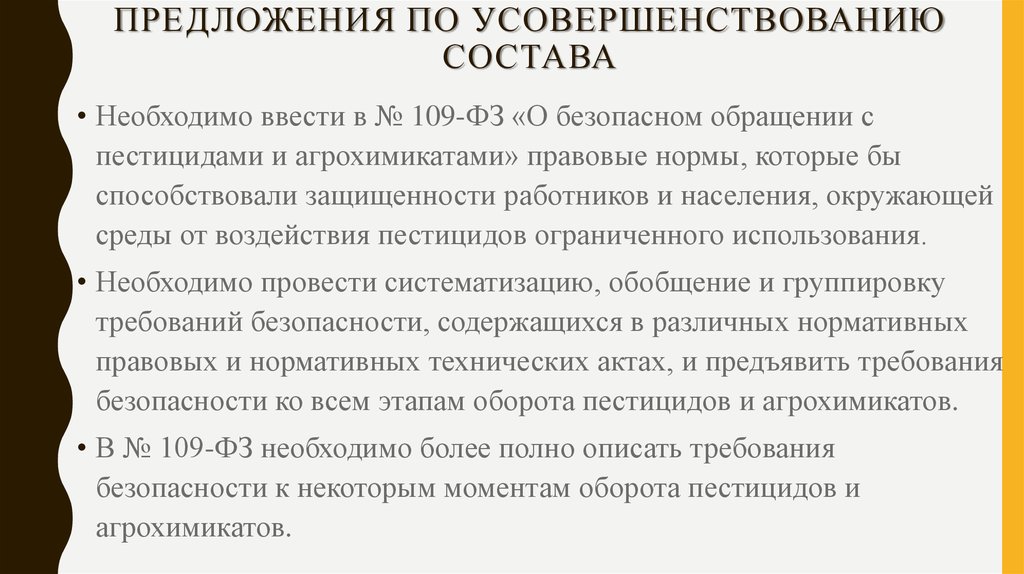 ПРЕДЛОЖЕНИЯ ПО УСОВЕРШЕНСТВОВАНИЮ СОСТАВА

• Необходимо ввести в № 109-ФЗ «О безопасном обращении с пестицидами и агрохимикатами» правовые нормы, которые бы способствовали защищенности работников и населения, окружающей среды от воздействия пестицидов ограниченного использования.

• Необходимо провести систематизацию, обобщение и группировку требований безопасности, содержащихся в различных нормативных правовых и нормативных технических актах, и предъявить требования безопасности ко всем этапам оборота пестицидов и агрохимикатов.

• В № 109-ФЗ необходимо более полно описать требования безопасности к некоторым моментам оборота пестицидов и агрохимикатов.